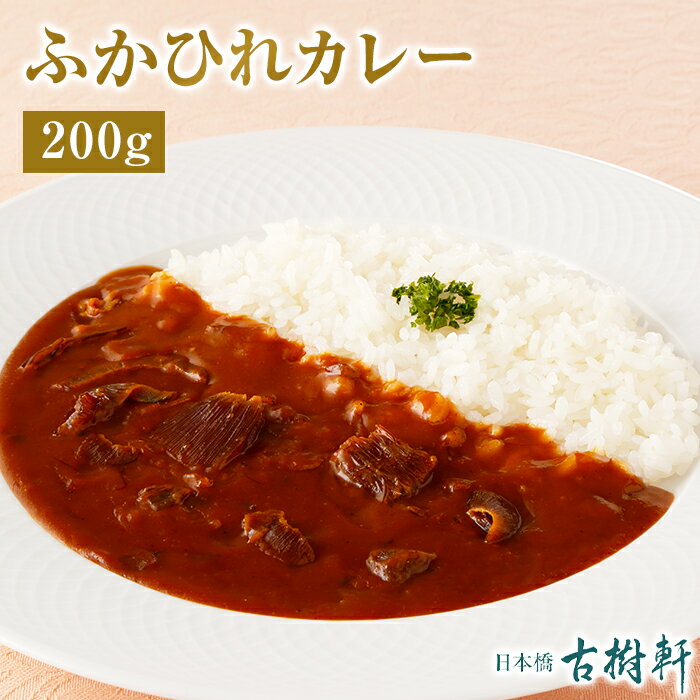 ふかひれカレー

200g

日本橋 古樹軒